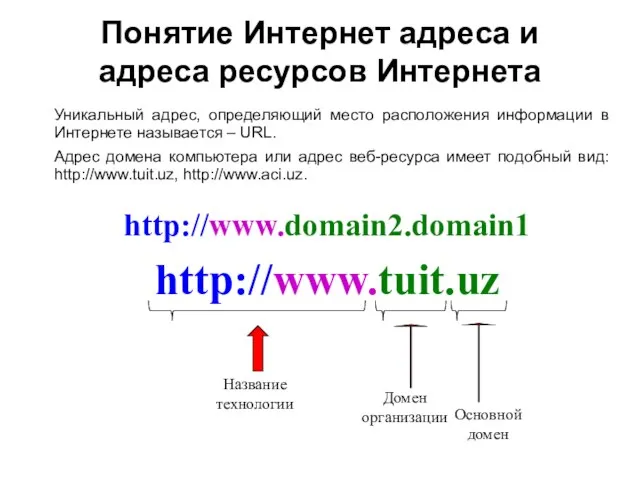 Понятие Интернет адреса и адреса ресурсов Интернета

Уникальный адрес, определяющий место расположения информации в Интернете называется – URL.

Адрес домена компьютера или адрес веб-ресурса имеет подобный вид: http://www.tuit.uz, http://www.aci.uz.

http://www.domain2.domain1

http://www.tuit.uz

Название технологии

Домен организации

Основной домен